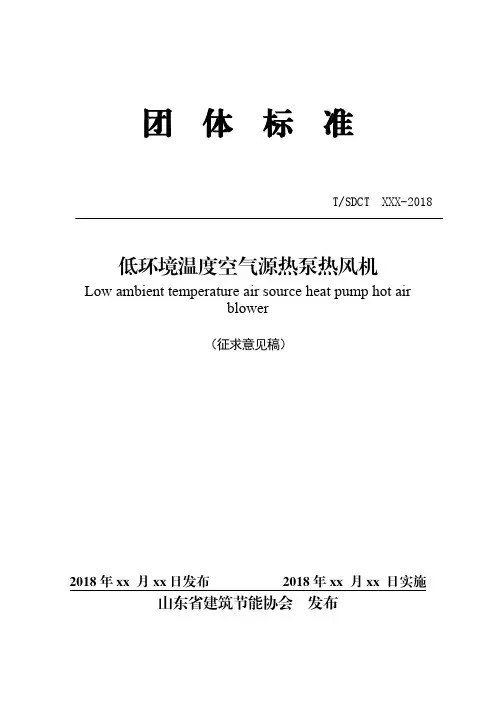 团 体 标 准

T/SDCT XXX-2018

低环境温度空气源热泵热风机

Low ambient temperature air source heat pump hot air blower

（征求意见稿）

2018 年 xx 月 xx 日发布 2018 年 xx 月 xx 日实施

山东省建筑节能协会 发布